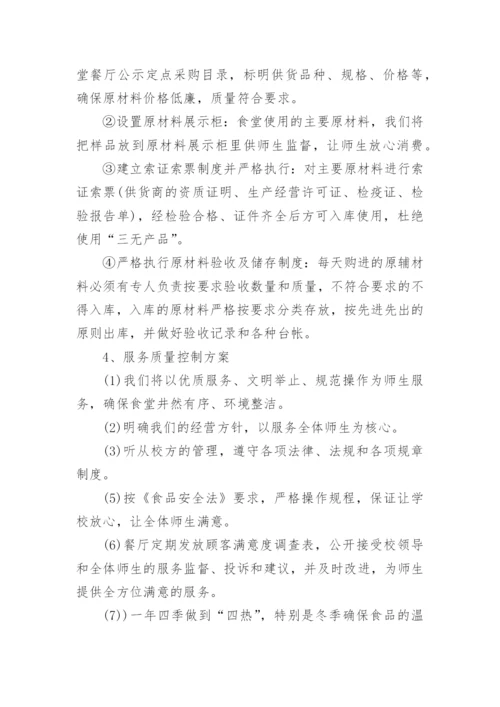 堂餐厅公示定点采购目录，标明供货品种、规格、价格等，确保原材料价格低廉，质量符合要求。

②设置原材料展示柜：食堂使用的主要原材料，我们将把样品放到原材料展示柜里供师生监督，让师生放心消费。

③建立索证索票制度并严格执行：对主要原材料进行索证索票(供货商的资质证明、生产经营许可证、检疫证、检验报告单)，经检验合格、证件齐全后方可入库使用，杜绝使用“三无产品”。

④严格执行原材料验收及储存制度：每天购进的原辅材料必须有专人负责按要求验收数量和质量，不符合要求的不得入库，入库的原材料严格按要求分类存放，按先进先出的原则出库，并做好验收记录和各种台帐。

4、服务质量控制方案

(1)我们将以优质服务、文明举止、规范操作为师生服务，确保食堂井然有序、环境整洁。

(2)明确我们的经营方针，以服务全体师生为核心。

(3)听从校方的管理，遵守各项法律、法规和各项规章制度。

(5)按《食品安全法》要求，严格操作规程，保证让学校放心，让全体师生满意。

(6)餐厅定期发放顾客满意度调查表，公开接受校领导和全体师生的服务监督、投诉和建议，并及时改进，为师生提供全方位满意的服务。

(7))一年四季做到“四热”，特别是冬季确保食品的温